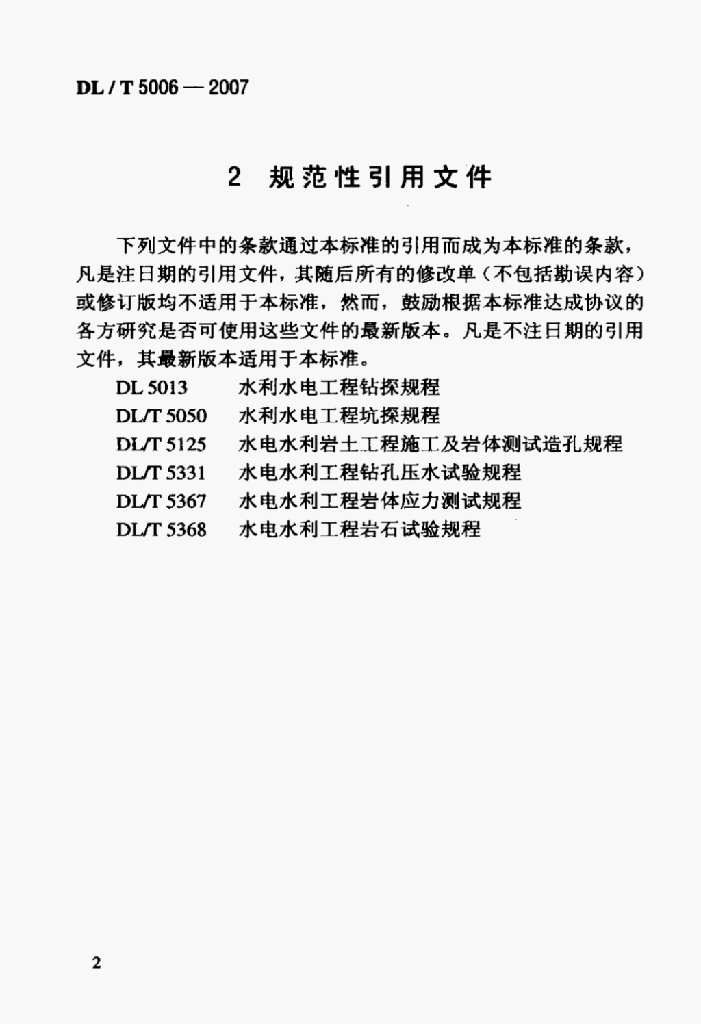 DL / T 5006 — 2007

2 规范性引用文件

下列文件中的条款通过本标准的引用而成为本标准的条款，凡是注日期的引用文件，其随后所有的修改单（不包括勘误内容）或修订版均不适用于本标准，然而，鼓励根据本标准达成协议的各方研究是否可使用这些文件的最新版本。凡是不注日期的引用文件，其最新版本适用于本标准。

DL 5013　水利水电工程钻探规程
DL/T 5050　水利水电工程坑探规程
DL/T 5125　水电水利岩土工程施工及岩体测试造孔规程
DL/T 5331　水电水利工程钻孔压水试验规程
DL/T 5367　水电水利工程岩体应力测试规程
DL/T 5368　水电水利工程岩石试验规程

2